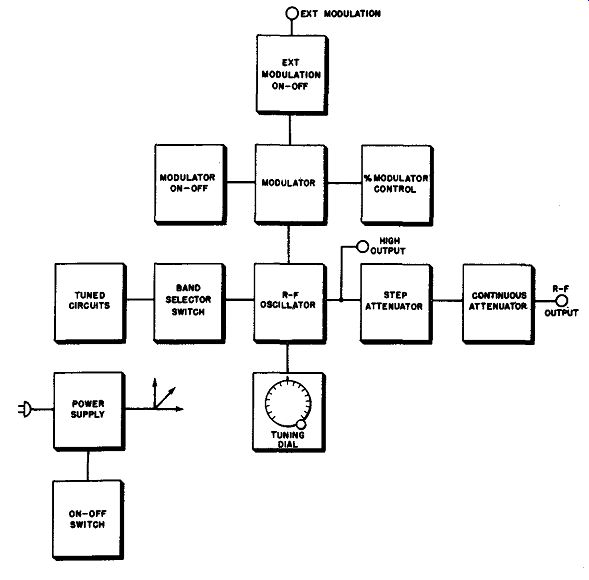 EXT MODULATION

EXT MODULATION ON-OFF

MODULATOR ON-OFF

MODULATOR

% MODULATOR CONTROL

HIGH OUTPUT

TUNED CIRCUITS

BAND SELECTOR SWITCH

R-F OSCILLATOR

STEP ATTENUATOR

CONTINUOUS ATTENUATOR

R-F OUTPUT

POWER SUPPLY

TUNING DIAL

ON-OFF SWITCH